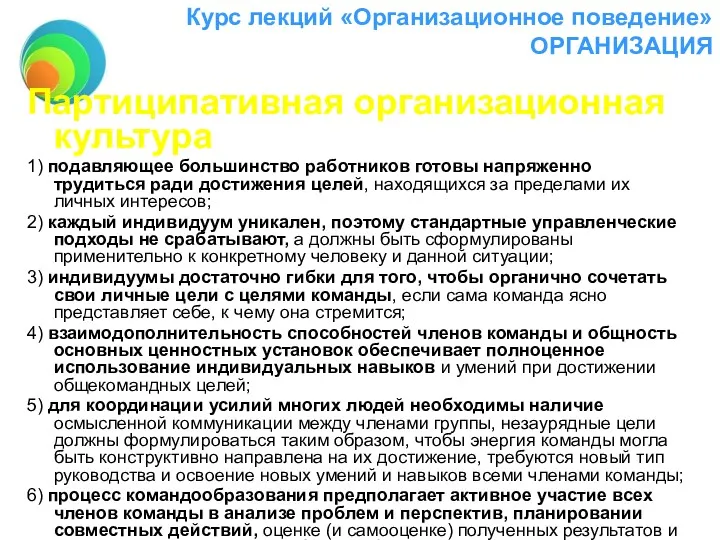 Курс лекций «Организационное поведение»
ОРГАНИЗАЦИЯ

Партиципативная организационная культура

1) подавляющее большинство работников готовы напряженно трудиться ради достижения целей, находящихся за пределами их личных интересов;

2) каждый индивидуум уникален, поэтому стандартные управленческие подходы не срабатывают, а должны быть сформулированы применительно к конкретному человеку и данной ситуации;

3) индивидуумы достаточно гибки для того, чтобы органично сочетать свои личные цели с целями команды, если сама команда ясно представляет себе, к чему она стремится;

4) взаимодополнительность способностей членов команды и общность основных ценностных установок обеспечивает полноценное использование индивидуальных навыков и умений при достижении общекомандных целей;

5) для координации усилий многих людей необходимы наличие осмысленной коммуникации между членами группы, незаурядные цели должны формулироваться таким образом, чтобы энергия команды могла быть конструктивно направлена на их достижение, требуются новый тип руководства и освоение новых умений и навыков всеми членами команды;

6) процесс командообразования предполагает активное участие всех членов команды в анализе проблем и перспектив, планировании совместных действий, оценке (и самооценке) полученных результатов и